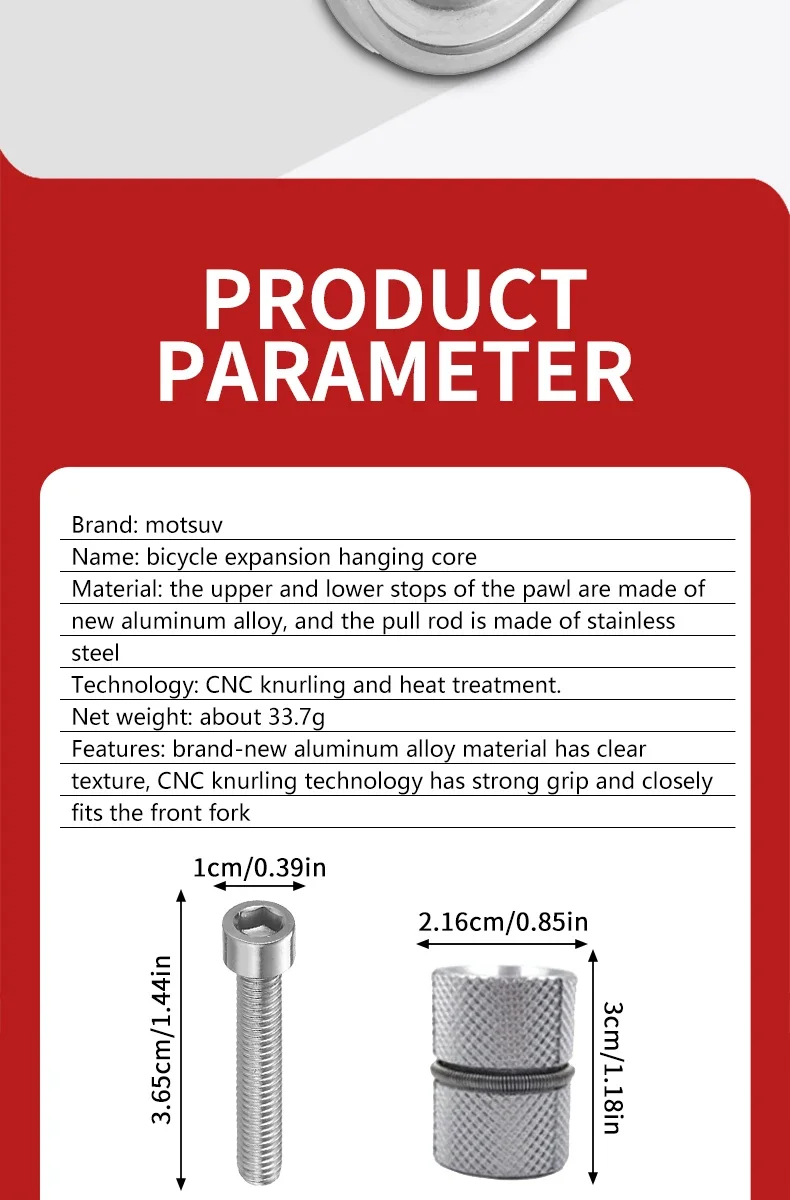 PRODUCT PARAMETER

Brand: motsuv
Name: bicycle expansion hanging core
Material: the upper and lower stops of the pawl are made of new aluminum alloy, and the pull rod is made of stainless steel
Technology: CNC knurling and heat treatment.
Net weight: about 33.7g
Features: brand-new aluminum alloy material has clear texture, CNC knurling technology has strong grip and closely fits the front fork

1cm/0.39in
3.65cm/1.44in
2.16cm/0.85in
3cm/1.18in